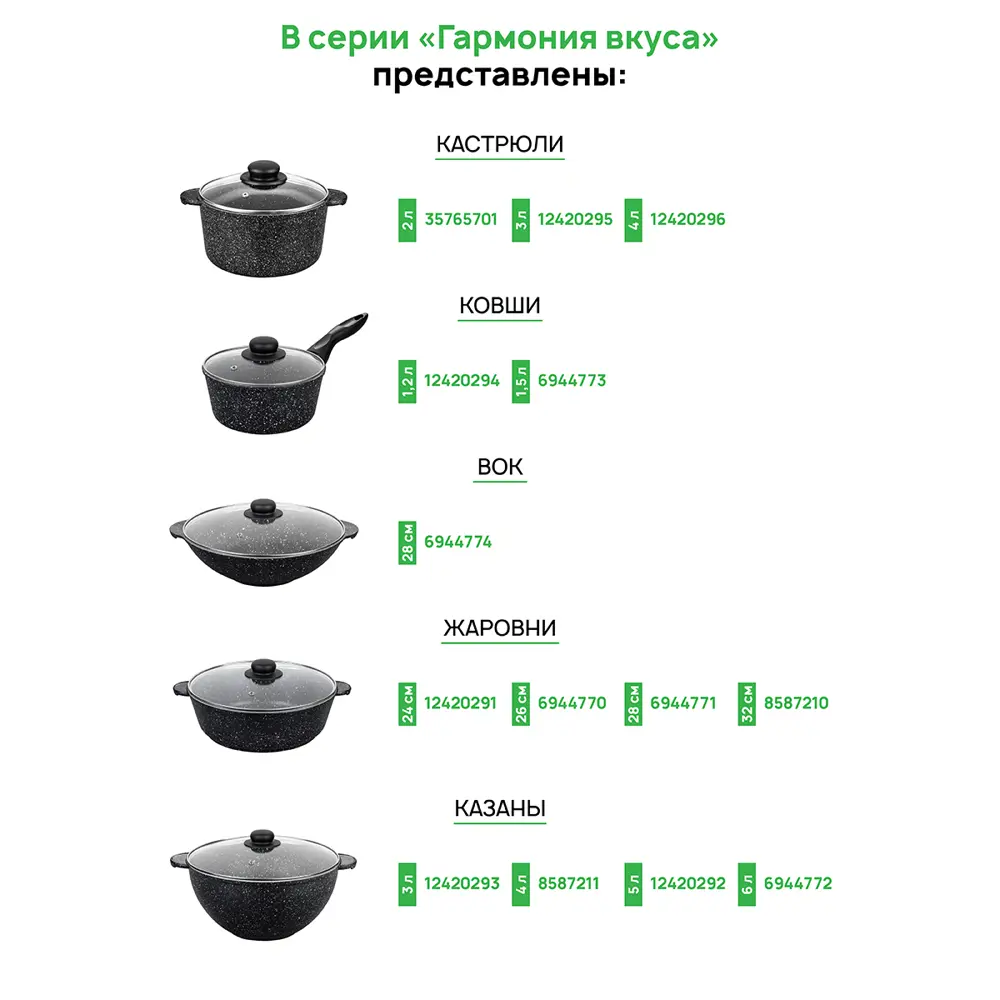 В серии «Гармония вкуса» представлены:

КАСТРЮЛИ

2 л 35765701 3 л 12420295 4 л 12420296

КОВШИ

1,2 л 12420294 1,5 л 6944773

ВОК

28 см 6944774

ЖАРОВНИ

24 см 12420291 26 см 6944770 28 см 6944771 32 см 8587210

КАЗАНЫ

3 л 12420293 4 л 8587211 5 л 12420292 6 л 6944772